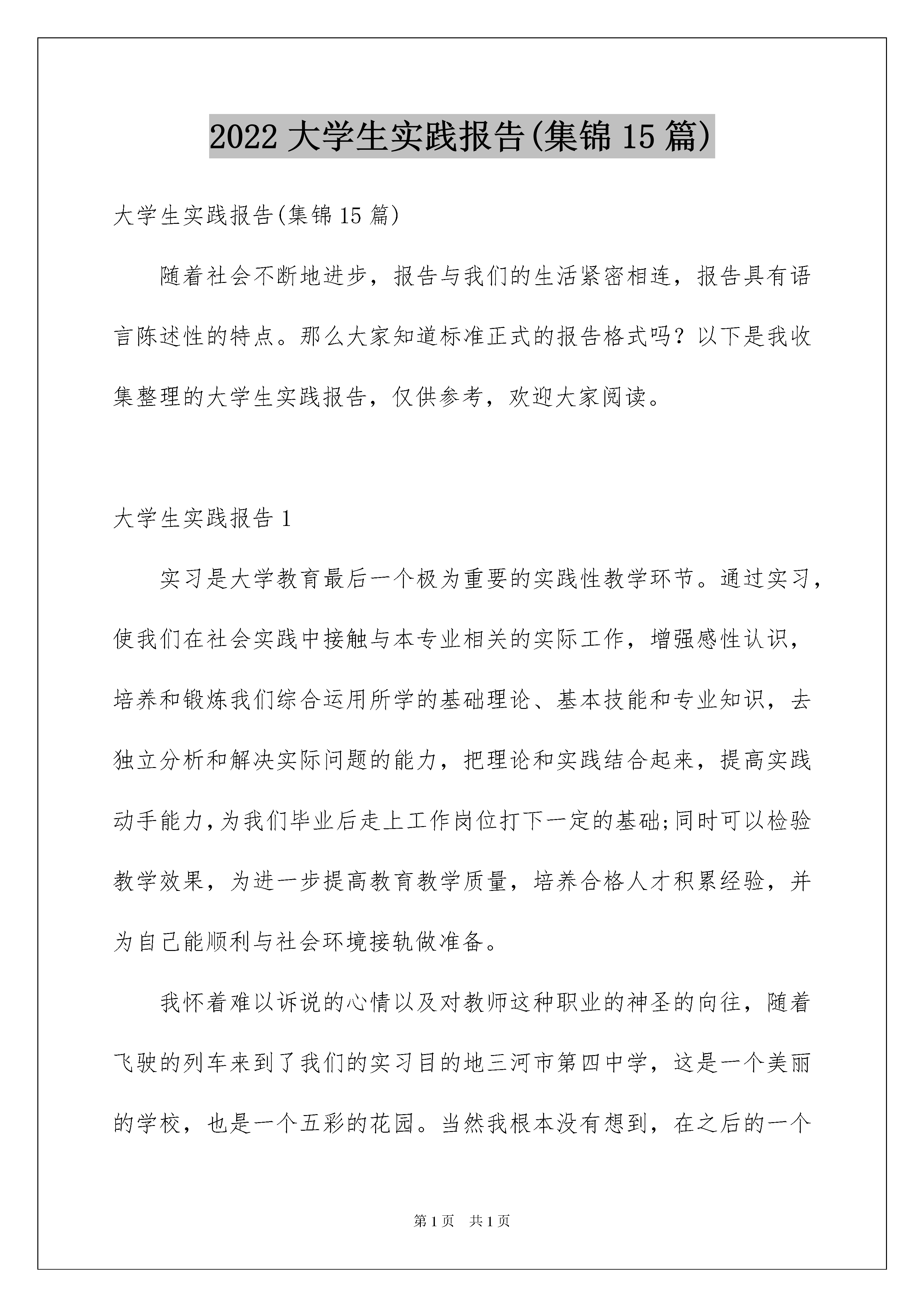 2022 大学生实践报告(集锦 15 篇)

大学生实践报告(集锦 15 篇)

随着社会不断地进步，报告与我们的生活紧密相连，报告具有语言陈述性的特点。那么大家知道标准正式的报告格式吗？以下是我收集整理的大学生实践报告，仅供参考，欢迎大家阅读。

大学生实践报告 1

实习是大学教育最后一个极为重要的实践性教学环节。通过实习，使我们在社会实践中接触与本专业相关的实际工作，增强感性认识，培养和锻炼我们综合运用所学的基础理论、基本技能和专业知识，去独立分析和解决实际问题的能力，把理论和实践结合起来，提高实践动手能力，为我们毕业后走上工作岗位打下一定的基础;同时可以检验教学效果，为进一步提高教育教学质量，培养合格人才积累经验，并为自己能顺利与社会环境接轨做准备。

我怀着难以诉说的心情以及对教师这种职业的神圣的向往，随着飞驶的列车来到了我们的实习目的地三河市第四中学，这是一个美丽的学校，也是一个五彩的花园。当然我根本没有想到，在之后的一个

第 1 页　共 1 页